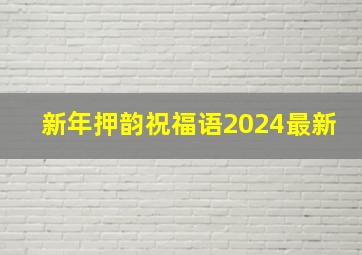 新年押韵祝福语2024最新